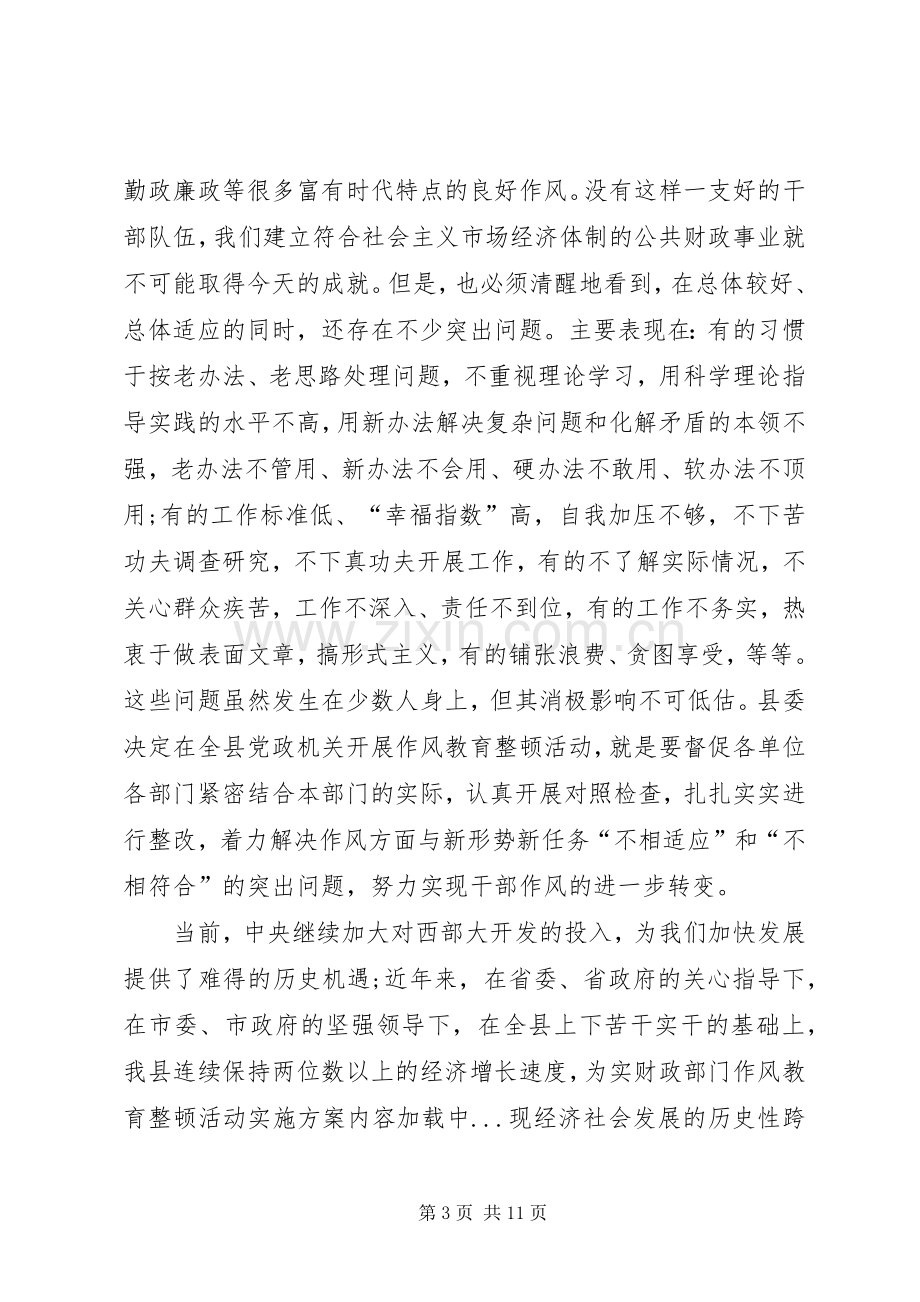 勤政廉政等很多富有时代特点的良好作风。没有这样一支好的干部队伍，我们建立符合社会主义市场经济体制的公共财政事业就不可能取得今天的成就。但是，也必须清醒地看到，在总体较好、总体适应的同时，还存在不少突出问题。主要表现在：有的习惯于按老办法、老思路处理问题，不重视理论学习，用科学理论指导实践的水平不高，用新办法解决复杂问题和化解矛盾的本领不强，老办法不管用、新办法不会用、硬办法不敢用、软办法不顶用；有的工作标准低、“幸福指数”高，自我加压不够，不下苦功夫调查研究，不下真功夫开展工作，有的不了解实际情况，不关心群众疾苦，工作不深入、责任不到位，有的工作不务实，热衷于做表面文章，搞形式主义，有的铺张浪费、贪图享受，等等。这些问题虽然发生在少数人身上，但其消极影响不可低估。县委决定在全县党政机关开展作风教育整顿活动，就是要督促各单位各部门紧密结合本部门的实际，认真开展对照检查，扎扎实实进行整改，着力解决作风方面与新形势新任务“不相适应”和“不相符合”的突出问题，努力实现干部作风的进一步转变。

当前，中央继续加大对西部大开发的投入，为我们加快发展提供了难得的历史机遇；近年来，在省委、省政府的关心指导下，在市委、市政府的坚强领导下，在全县上下苦干实干的基础上，我县连续保持两位数以上的经济增长速度，为实财政部门作风教育整顿活动实施方案内容加载中...现经济社会发展的历史性跨

第3页 共11页

www.zixin.com.cn